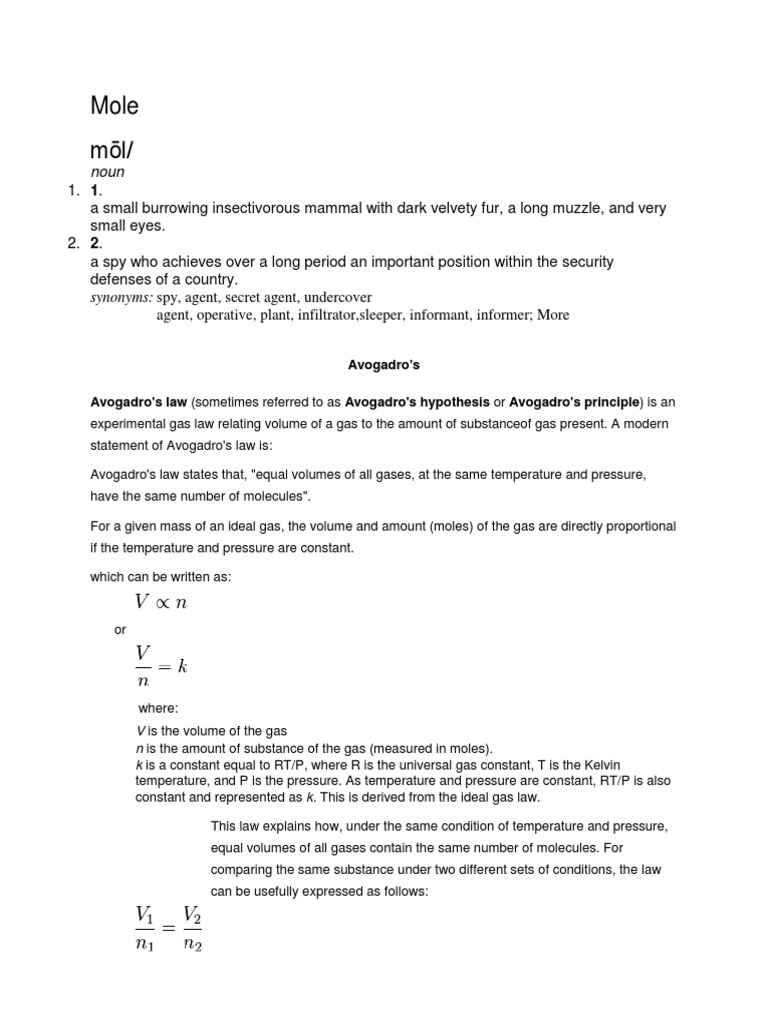 Mole

mōl/

noun

1. 1.
a small burrowing insectivorous mammal with dark velvety fur, a long muzzle, and very small eyes.
2. 2.
a spy who achieves over a long period an important position within the security defenses of a country.
synonyms: spy, agent, secret agent, undercover agent, operative, plant, infiltrator,sleeper, informant, informer; More

Avogadro's

Avogadro's law (sometimes referred to as Avogadro's hypothesis or Avogadro's principle) is an experimental gas law relating volume of a gas to the amount of substanceof gas present. A modern statement of Avogadro's law is:

Avogadro's law states that, "equal volumes of all gases, at the same temperature and pressure, have the same number of molecules".

For a given mass of an ideal gas, the volume and amount (moles) of the gas are directly proportional if the temperature and pressure are constant.

which can be written as:

$V \propto n$

or

$\frac{V}{n} = k$

where:
V is the volume of the gas
n is the amount of substance of the gas (measured in moles).
k is a constant equal to RT/P, where R is the universal gas constant, T is the Kelvin temperature, and P is the pressure. As temperature and pressure are constant, RT/P is also constant and represented as k. This is derived from the ideal gas law.

This law explains how, under the same condition of temperature and pressure, equal volumes of all gases contain the same number of molecules. For comparing the same substance under two different sets of conditions, the law can be usefully expressed as follows:

$\frac{V_1}{n_1} = \frac{V_2}{n_2}$